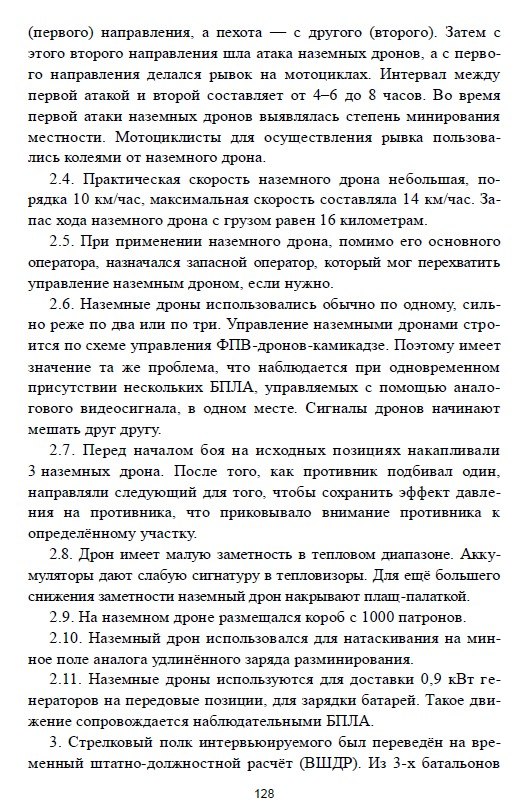 (первого) направления, а пехота — с другого (второго). Затем с этого второго направления шла атака наземных дронов, а с первого направления делался рывок на мотоциклах. Интервал между первой атакой и второй составляет от 4–6 до 8 часов. Во время первой атаки наземных дронов выявлялась степень минирования местности. Мотоциклисты для осуществления рывка пользовались колеями от наземного дрона.

2.4. Практическая скорость наземного дрона небольшая, порядка 10 км/час, максимальная скорость составляла 14 км/час. Запас хода наземного дрона с грузом равен 16 километрам.

2.5. При применении наземного дрона, помимо его основного оператора, назначался запасной оператор, который мог перехватить управление наземным дроном, если нужно.

2.6. Наземные дроны использовались обычно по одному, сильно реже по два или по три. Управление наземными дронами строится по схеме управления ФПВ-дронов-камикадзе. Поэтому имеет значение та же проблема, что наблюдается при одновременном присутствии нескольких БПЛА, управляемых с помощью аналогового видеосигнала, в одном месте. Сигналы дронов начинают мешать друг другу.

2.7. Перед началом боя на исходных позициях накапливали 3 наземных дрона. После того, как противник подбивал один, направляли следующий для того, чтобы сохранить эффект давления на противника, что приковывало внимание противника к определённому участку.

2.8. Дрон имеет малую заметность в тепловом диапазоне. Аккумуляторы дают слабую сигнатуру в тепловизоры. Для ещё большего снижения заметности наземный дрон накрывают плащ-палаткой.

2.9. На наземном дроне размещался короб с 1000 патронов.

2.10. Наземный дрон использовался для натаскивания на минное поле аналога удлинённого заряда разминирования.

2.11. Наземные дроны используются для доставки 0,9 кВт генераторов на передовые позиции, для зарядки батарей. Такое движение сопровождается наблюдательными БПЛА.

3. Стрелковый полк интервьюируемого был переведён на временный штатно-должностной расчёт (ВШДР). Из 3-х батальонов

128